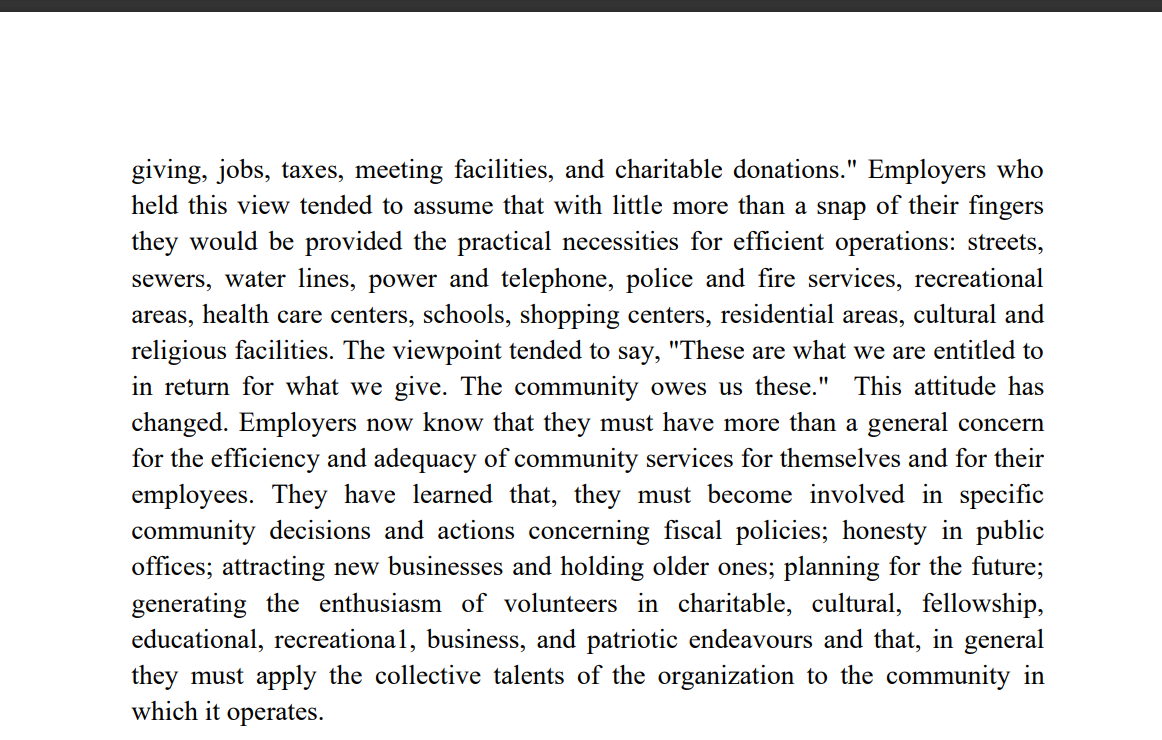 giving, jobs, taxes, meeting facilities, and charitable donations." Employers who held this view tended to assume that with little more than a snap of their fingers they would be provided the practical necessities for efficient operations: streets, sewers, water lines, power and telephone, police and fire services, recreational areas, health care centers, schools, shopping centers, residential areas, cultural and religious facilities. The viewpoint tended to say, "These are what we are entitled to in return for what we give. The community owes us these." This attitude has changed. Employers now know that they must have more than a general concern for the efficiency and adequacy of community services for themselves and for their employees. They have learned that, they must become involved in specific community decisions and actions concerning fiscal policies; honesty in public offices; attracting new businesses and holding older ones; planning for the future; generating the enthusiasm of volunteers in charitable, cultural, fellowship, educational, recreationa1, business, and patriotic endeavours and that, in general they must apply the collective talents of the organization to the community in which it operates.